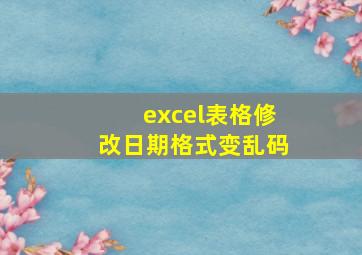 excel表格修改日期格式变乱码